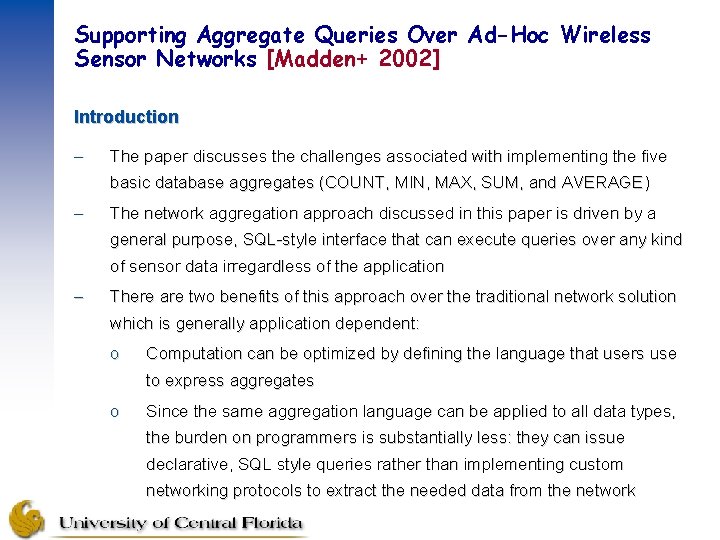 Supporting Aggregate Queries Over Ad-Hoc Wireless Sensor Networks [Madden+ 2002]

Introduction

– The paper discusses the challenges associated with implementing the five basic database aggregates (COUNT, MIN, MAX, SUM, and AVERAGE)

– The network aggregation approach discussed in this paper is driven by a general purpose, SQL-style interface that can execute queries over any kind of sensor data irregardless of the application

– There are two benefits of this approach over the traditional network solution which is generally application dependent:

o Computation can be optimized by defining the language that users use to express aggregates

o Since the same aggregation language can be applied to all data types, the burden on programmers is substantially less: they can issue declarative, SQL style queries rather than implementing custom networking protocols to extract the needed data from the network

University of Central Florida